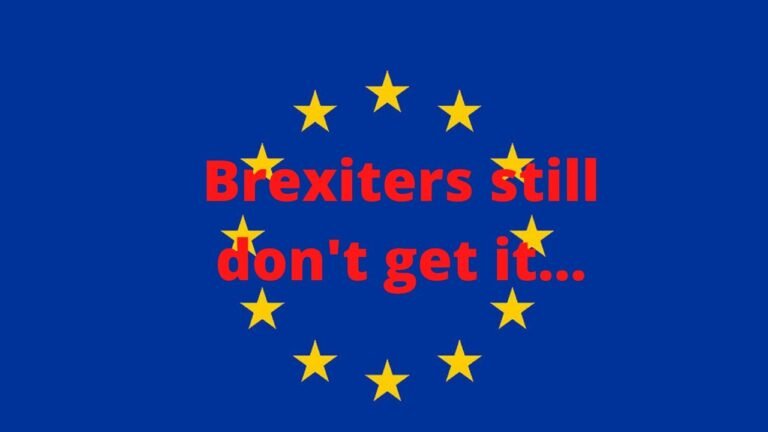 Brexiters still don't get it...